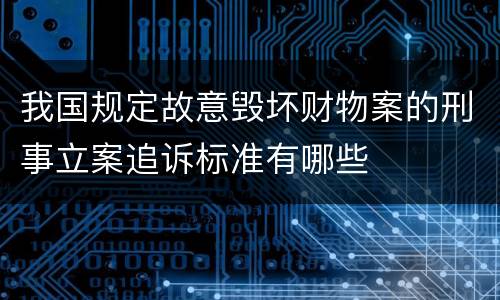 我国规定故意毁坏财物案的刑事立案追诉标准有哪些